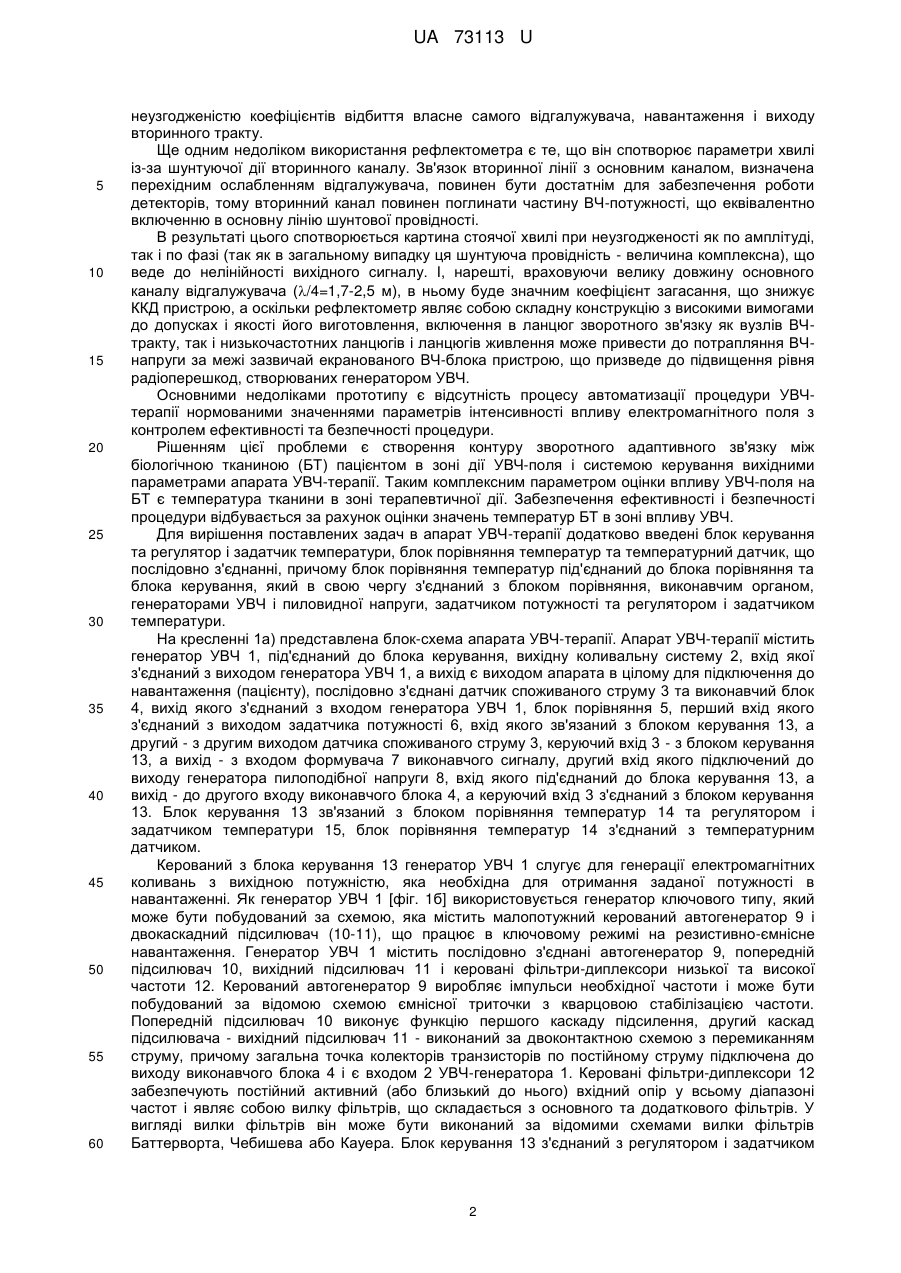 UA 73113 U

неузгодженістю коефіцієнтів відбиття власне самого відгалужувача, навантаження і виходу вторинного тракту.

Ще одним недоліком використання рефлектометра є те, що він спотворює параметри хвилі із-за шунтуючої дії вторинного каналу. Зв'язок вторинної лінії з основним каналом, визначена перехідним ослабленням відгалужувача, повинен бути достатнім для забезпечення роботи детекторів, тому вторинний канал повинен поглинати частину ВЧ-потужності, що еквівалентно включенню в основну лінію шунтової провідності.

В результаті цього спотворюється картина стоячої хвилі при неузгодженості як по амплітуді, так і по фазі (так як в загальному випадку ця шунтуюча провідність - величина комплексна), що веде до нелінійності вихідного сигналу. І, нарешті, враховуючи велику довжину основного каналу відгалужувача ($\lambda/4$=1,7-2,5 м), в ньому буде значним коефіцієнт загасання, що знижує ККД пристрою, а оскільки рефлектометр являє собою складну конструкцію з високими вимогами до допусках і якості його виготовлення, включення в ланцюг зворотного зв'язку як вузлів ВЧ-тракту, так і низькочастотних ланцюгів і ланцюгів живлення може привести до потрапляння ВЧ-напруги за межі зазвичай екранованого ВЧ-блока пристрою, що призведе до підвищення рівня радіоперешкод, створюваних генератором УВЧ.

Основними недоліками прототипу є відсутність процесу автоматизації процедури УВЧ-терапії нормованими значеннями параметрів інтенсивності впливу електромагнітного поля з контролем ефективності та безпечності процедури.

Рішенням цієї проблеми є створення контуру зворотного адаптивного зв'язку між біологічною тканиною (БТ) пацієнтом в зоні дії УВЧ-поля і системою керування вихідними параметрами апарата УВЧ-терапії. Таким комплексним параметром оцінки впливу УВЧ-поля на БТ є температура тканини в зоні терапевтичної дії. Забезпечення ефективності і безпечності процедури відбувається за рахунок оцінки значень температур БТ в зоні впливу УВЧ.

Для вирішення поставлених задач в апарат УВЧ-терапії додатково введені блок керування та регулятор і задатчик температури, блок порівняння температур та температурний датчик, що послідовно з'єднанні, причому блок порівняння температур під'єднаний до блока порівняння та блока керування, який в свою чергу з'єднаний з блоком порівняння, виконавчим органом, генераторами УВЧ і пиловидної напруги, задатчиком потужності та регулятором і задатчиком температури.

На кресленні 1а) представлена блок-схема апарата УВЧ-терапії. Апарат УВЧ-терапії містить генератор УВЧ 1, під'єднаний до блока керування, вихідну коливальну систему 2, вхід якої з'єднаний з виходом генератора УВЧ 1, а вихід є виходом апарата в цілому для підключення до навантаження (пацієнту), послідовно з'єднані датчик споживаного струму 3 та виконавчий блок 4, вихід якого з'єднаний з входом генератора УВЧ 1, блок порівняння 5, перший вхід якого з'єднаний з виходом задатчика потужності 6, вхід якого зв'язаний з блоком керування 13, а другий - з другим виходом датчика споживаного струму 3, керуючий вхід 3 - з блоком керування 13, а вихід - з входом формувача 7 виконавчого сигналу, другий вхід якого підключений до виходу генератора пилоподібної напруги 8, вхід якого під'єднаний до блока керування 13, а вихід - до другого входу виконавчого блока 4, а керуючий вхід 3 з'єднаний з блоком керування 13. Блок керування 13 зв'язаний з блоком порівняння температур 14 та регулятором і задатчиком температури 15, блок порівняння температур 14 з'єднаний з температурним датчиком.

Керований з блока керування 13 генератор УВЧ 1 слугує для генерації електромагнітних коливань з вихідною потужністю, яка необхідна для отримання заданої потужності в навантаженні. Як генератор УВЧ 1 [фіг. 1б] використовується генератор ключового типу, який може бути побудований за схемою, яка містить малопотужний керований автогенератор 9 і двокаскадний підсилювач (10-11), що працює в ключовому режимі на резистивно-ємнісне навантаження. Генератор УВЧ 1 містить послідовно з'єднані автогенератор 9, попередній підсилювач 10, вихідний підсилювач 11 і керовані фільтри-диплексори низької та високої частоти 12. Керований автогенератор 9 виробляє імпульси необхідної частоти і може бути побудований за відомою схемою ємнісної триточки з кварцовою стабілізацією частоти. Попередній підсилювач 10 виконує функцію першого каскаду підсилення, другий каскад підсилювача - вихідний підсилювач 11 - виконаний за двоконтактною схемою з перемиканням струму, причому загальна точка колекторів транзисторів по постійному струму підключена до виходу виконавчого блока 4 і є входом 2 УВЧ-генератора 1. Керовані фільтри-диплексори 12 забезпечують постійний активний (або близький до нього) вхідний опір у всьому діапазоні частот і являє собою вилку фільтрів, що складається з основного та додаткового фільтрів. У вигляді вилки фільтрів він може бути виконаний за відомими схемами вилки фільтрів Баттерворта, Чебишева або Кауера. Блок керування 13 з'єднаний з регулятором і задатчиком

5
10
15
20
25
30
35
40
45
50
55
60

2